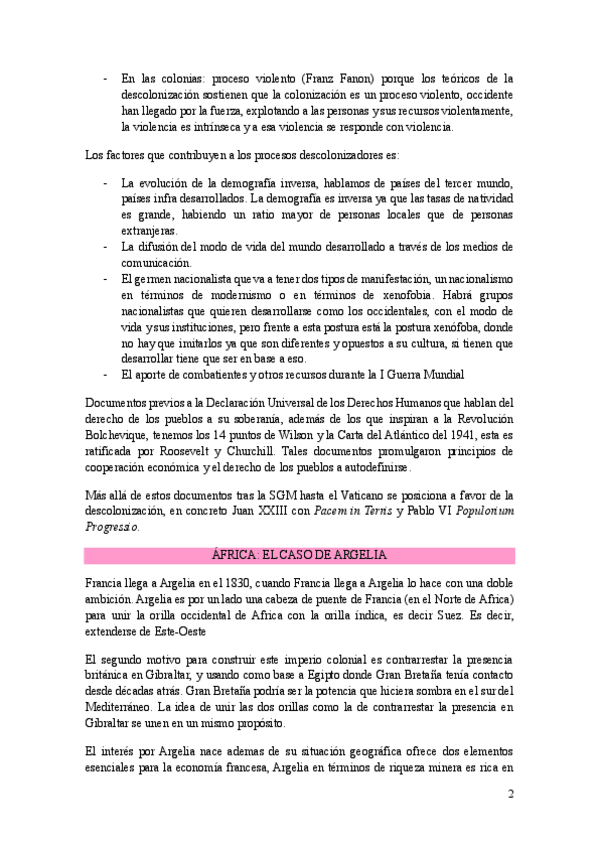 - En las colonias: proceso violento (Franz Fanon) porque los teóricos de la descolonización sostienen que la colonización es un proceso violento, occidente han llegado por la fuerza, explotando a las personas y sus recursos violentamente, la violencia es intrínseca y a esa violencia se responde con violencia.

Los factores que contribuyen a los procesos descolonizadores es:

- La evolución de la demografía inversa, hablamos de países del tercer mundo, países infra desarrollados. La demografía es inversa ya que las tasas de natividad es grande, habiendo un ratio mayor de personas locales que de personas extranjeras.
- La difusión del modo de vida del mundo desarrollado a través de los medios de comunicación.
- El germen nacionalista que va a tener dos tipos de manifestación, un nacionalismo en términos de modernismo o en términos de xenofobia. Habrá grupos nacionalistas que quieren desarrollarse como los occidentales, con el modo de vida y sus instituciones, pero frente a esta postura está la postura xenófoba, donde no hay que imitarlos ya que son diferentes y opuestos a su cultura, si tienen que desarrollar tiene que ser en base a eso.
- El aporte de combatientes y otros recursos durante la I Guerra Mundial

Documentos previos a la Declaración Universal de los Derechos Humanos que hablan del derecho de los pueblos a su soberanía, además de los que inspiran a la Revolución Bolchevique, tenemos los 14 puntos de Wilson y la Carta del Atlántico del 1941, esta es ratificada por Roosevelt y Churchill. Tales documentos promulgaron principios de cooperación económica y el derecho de los pueblos a autodefinirse.

Más allá de estos documentos tras la SGM hasta el Vaticano se posiciona a favor de la descolonización, en concreto Juan XXIII con Pacem in Terris y Pablo VI Populorium Progressio.

ÁFRICA: EL CASO DE ARGELIA

Francia llega a Argelia en el 1830, cuando Francia llega a Argelia lo hace con una doble ambición. Argelia es por un lado una cabeza de puente de Francia (en el Norte de Africa) para unir la orilla occidental de Africa con la orilla índica, es decir Suez. Es decir, extenderse de Este-Oeste

El segundo motivo para construir este imperio colonial es contrarrestar la presencia británica en Gibraltar, y usando como base a Egipto donde Gran Bretaña tenía contacto desde décadas atrás. Gran Bretaña podría ser la potencia que hiciera sombra en el sur del Mediterráneo. La idea de unir las dos orillas como la de contrarrestar la presencia en Gibraltar se unen en un mismo propósito.

El interés por Argelia nace ademas de su situación geográfica ofrece dos elementos esenciales para la economía francesa, Argelia en términos de riqueza minera es rica en

2